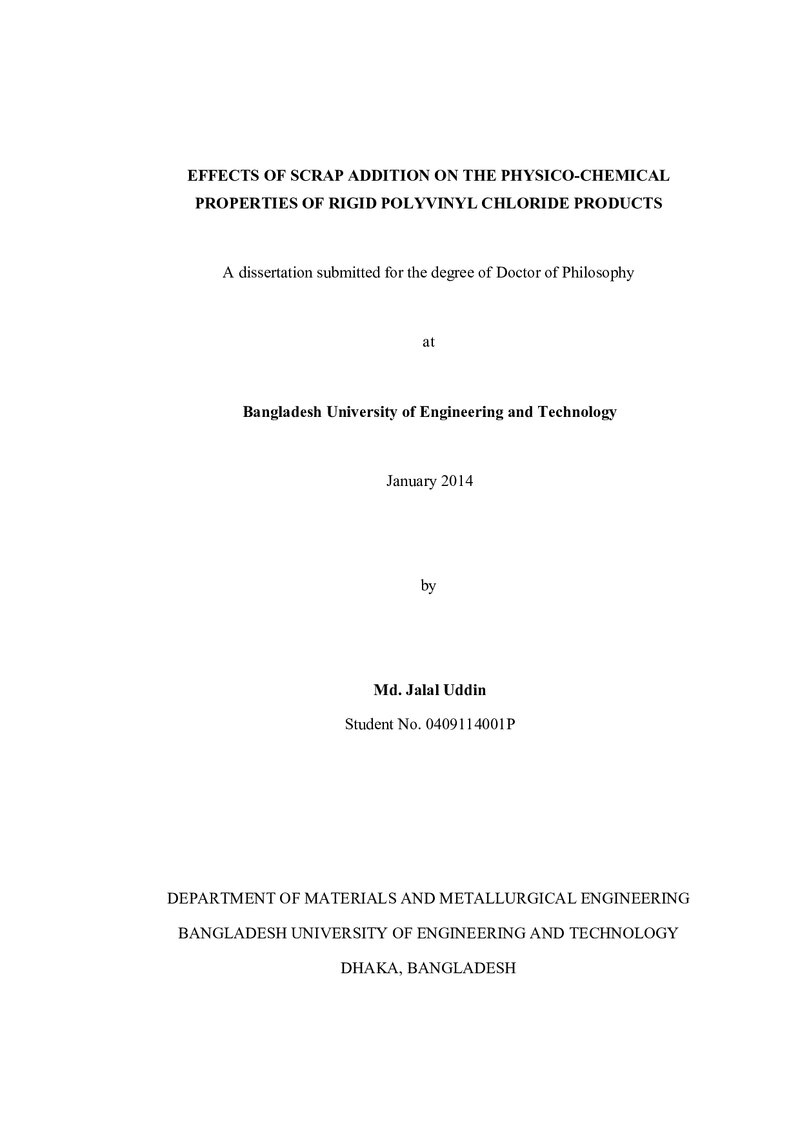 EFFECTS OF SCRAP ADDITION ON THE PHYSICO-CHEMICAL PROPERTIES OF RIGID POLYVINYL CHLORIDE PRODUCTS

A dissertation submitted for the degree of Doctor of Philosophy

at

Bangladesh University of Engineering and Technology

January 2014

by

Md. Jalal Uddin

Student No. 0409114001P

DEPARTMENT OF MATERIALS AND METALLURGICAL ENGINEERING

BANGLADESH UNIVERSITY OF ENGINEERING AND TECHNOLOGY

DHAKA, BANGLADESH